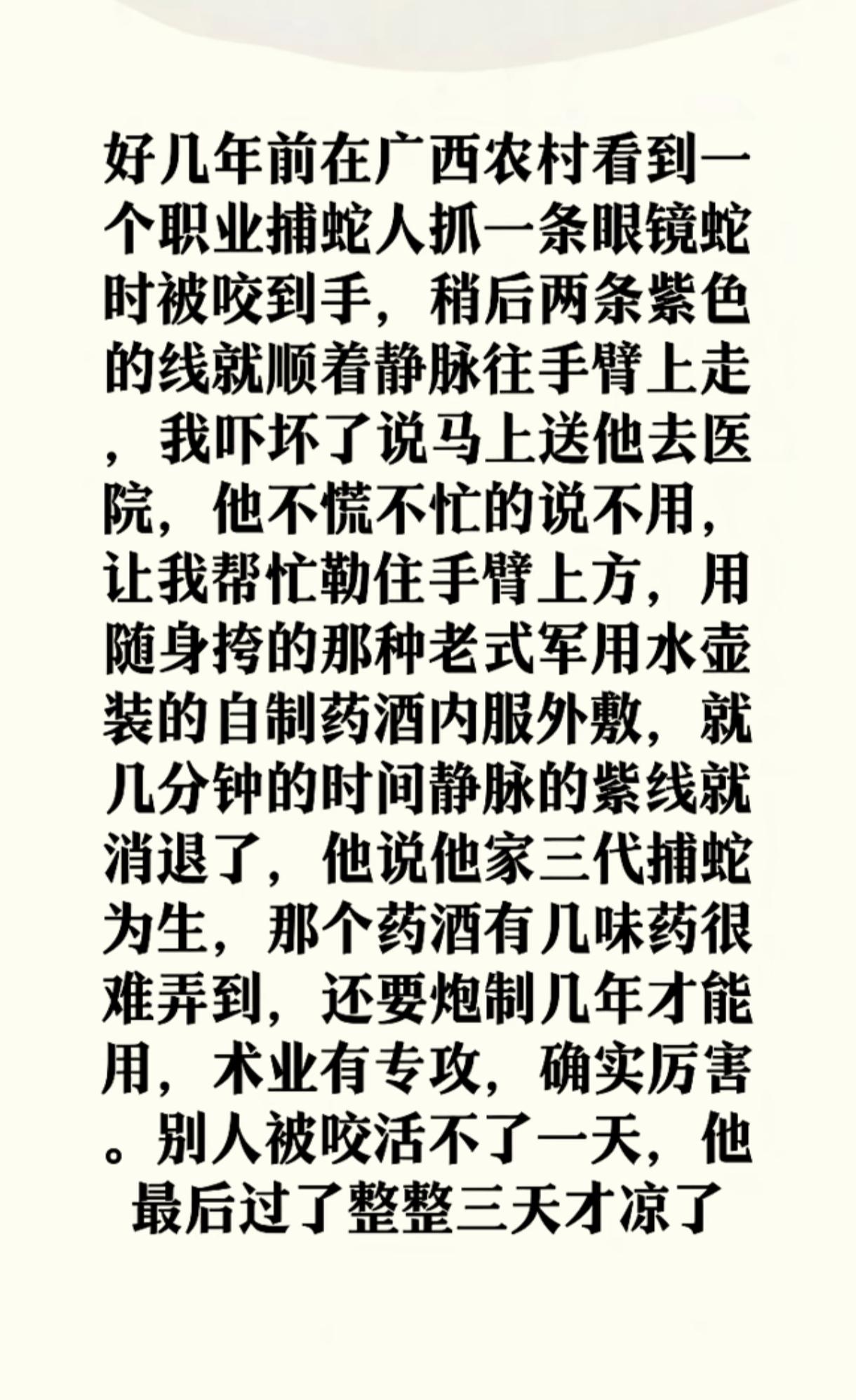 好几年前在广西农村看到一个职业捕蛇人抓一条眼镜蛇时被咬到手，稍后两条紫色的线就顺着静脉往手臂上走，我吓坏了说马上送他去医院，他不慌不忙的说不用，让我帮忙勒住手臂上方，用随身挎的那种老式军用水壶装的自制药酒内服外敷，就几分钟的时间静脉的紫线就消退了，他说他家三代捕蛇为生，那个药酒有几味药很难弄到，还要炮制几年才能用，术业有专攻，确实厉害。别人被咬活不了一天，他最后过了整整三天才凉了